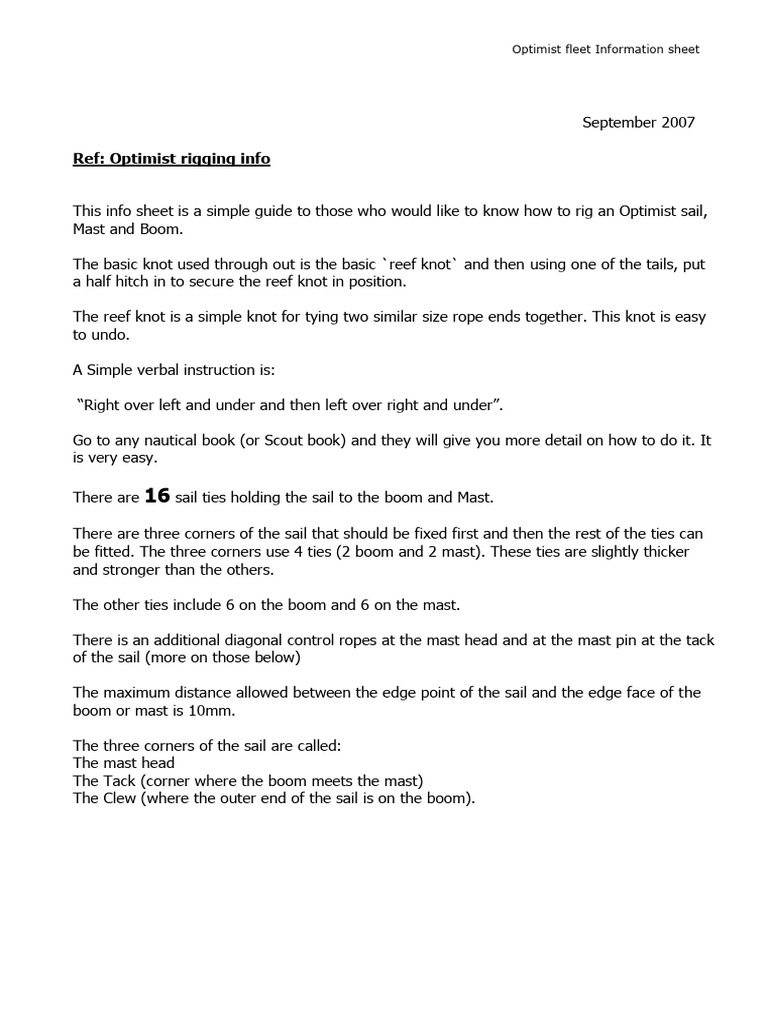 Optimist fleet Information sheet

September 2007

Ref: Optimist rigging info

This info sheet is a simple guide to those who would like to know how to rig an Optimist sail, Mast and Boom.

The basic knot used through out is the basic `reef knot` and then using one of the tails, put a half hitch in to secure the reef knot in position.

The reef knot is a simple knot for tying two similar size rope ends together. This knot is easy to undo.

A Simple verbal instruction is:

"Right over left and under and then left over right and under".

Go to any nautical book (or Scout book) and they will give you more detail on how to do it. It is very easy.

There are 16 sail ties holding the sail to the boom and Mast.

There are three corners of the sail that should be fixed first and then the rest of the ties can be fitted. The three corners use 4 ties (2 boom and 2 mast). These ties are slightly thicker and stronger than the others.

The other ties include 6 on the boom and 6 on the mast.

There is an additional diagonal control ropes at the mast head and at the mast pin at the tack of the sail (more on those below)

The maximum distance allowed between the edge point of the sail and the edge face of the boom or mast is 10mm.

The three corners of the sail are called:
The mast head
The Tack (corner where the boom meets the mast)
The Clew (where the outer end of the sail is on the boom).